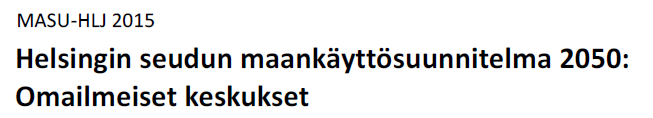 MASU-HLJ 2015

Helsingin seudun maankäyttösuunnitelma 2050: Omailmeiset keskukset